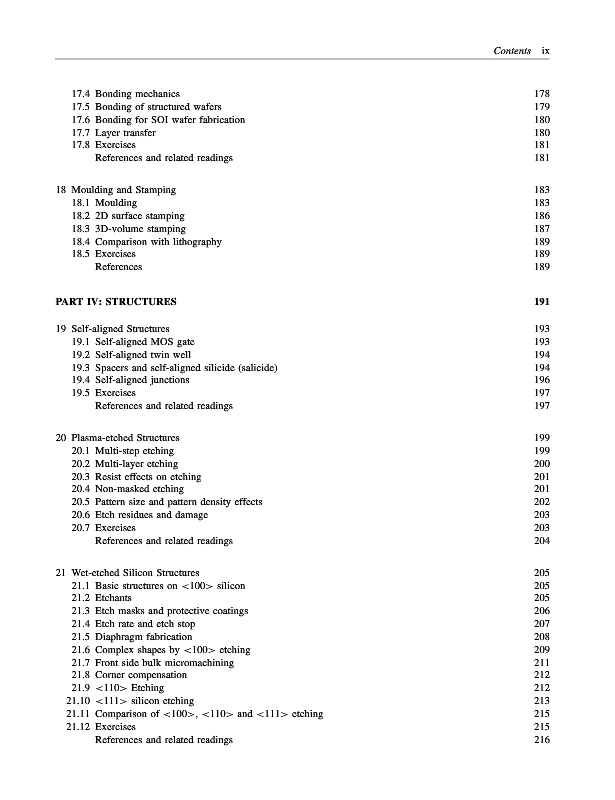 Contents ix

17.4 Bonding mechanics 178
17.5 Bonding of structured wafers 179
17.6 Bonding for SOI wafer fabrication 180
17.7 Layer transfer 180
17.8 Exercises 181
References and related readings 181

18 Moulding and Stamping 183
18.1 Moulding 183
18.2 2D surface stamping 186
18.3 3D-volume stamping 187
18.4 Comparison with lithography 189
18.5 Exercises 189
References 189

PART IV: STRUCTURES 191

19 Self-aligned Structures 193
19.1 Self-aligned MOS gate 193
19.2 Self-aligned twin well 194
19.3 Spacers and self-aligned silicide (salicide) 194
19.4 Self-aligned junctions 196
19.5 Exercises 197
References and related readings 197

20 Plasma-etched Structures 199
20.1 Multi-step etching 199
20.2 Multi-layer etching 200
20.3 Resist effects on etching 201
20.4 Non-masked etching 201
20.5 Pattern size and pattern density effects 202
20.6 Etch residues and damage 203
20.7 Exercises 203
References and related readings 204

21 Wet-etched Silicon Structures 205
21.1 Basic structures on <100> silicon 205
21.2 Etchants 205
21.3 Etch masks and protective coatings 206
21.4 Etch rate and etch stop 207
21.5 Diaphragm fabrication 208
21.6 Complex shapes by <100> etching 209
21.7 Front side bulk micromachining 211
21.8 Corner compensation 212
21.9 <110> Etching 212
21.10 <111> silicon etching 213
21.11 Comparison of <100>, <110> and <111> etching 215
21.12 Exercises 215
References and related readings 216